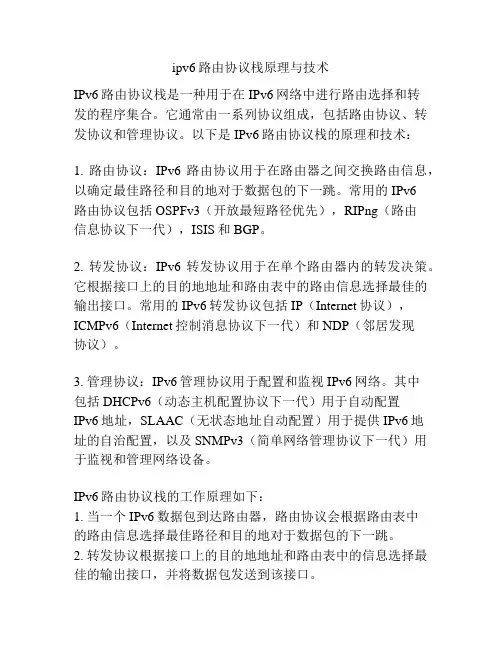 ipv6 路由协议栈原理与技术

IPv6 路由协议栈是一种用于在 IPv6 网络中进行路由选择和转发的程序集合。它通常由一系列协议组成，包括路由协议、转发协议和管理协议。以下是 IPv6 路由协议栈的原理和技术：

1. 路由协议：IPv6 路由协议用于在路由器之间交换路由信息，以确定最佳路径和目的地对于数据包的下一跳。常用的 IPv6 路由协议包括 OSPFv3（开放最短路径优先），RIPng（路由信息协议下一代），ISIS 和 BGP。

2. 转发协议：IPv6 转发协议用于在单个路由器内的转发决策。它根据接口上的目的地地址和路由表中的路由信息选择最佳的输出接口。常用的 IPv6 转发协议包括 IP（Internet 协议），ICMPv6（Internet 控制消息协议下一代）和 NDP（邻居发现协议）。

3. 管理协议：IPv6 管理协议用于配置和监视 IPv6 网络。其中包括 DHCPv6（动态主机配置协议下一代）用于自动配置 IPv6 地址，SLAAC（无状态地址自动配置）用于提供 IPv6 地址的自治配置，以及 SNMPv3（简单网络管理协议下一代）用于监视和管理网络设备。

IPv6 路由协议栈的工作原理如下：
1. 当一个 IPv6 数据包到达路由器，路由协议会根据路由表中的路由信息选择最佳路径和目的地对于数据包的下一跳。
2. 转发协议根据接口上的目的地地址和路由表中的信息选择最佳的输出接口，并将数据包发送到该接口。